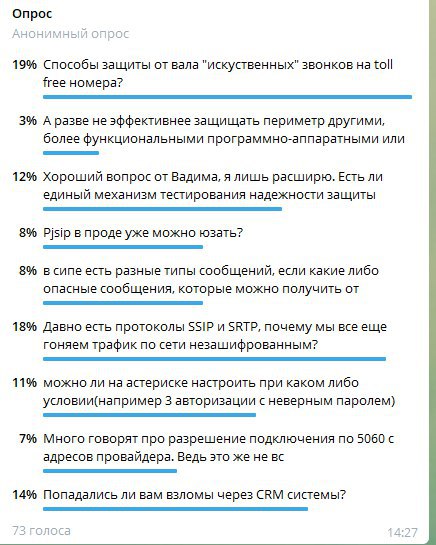 Опрос
Анонимный опрос

19% Способы защиты от вала "искуственных" звонков на toll free номера?

3% А разве не эффективнее защищать периметр другими, более функциональными программно-аппаратными или

12% Хороший вопрос от Вадима, я лишь расширю. Есть ли единый механизм тестирования надежности защиты

8% Pjsip в проде уже можно юзать?

8% в сипе есть разные типы сообщений, если какие либо опасные сообщения, которые можно получить от

18% Давно есть протоколы SSIP и SRTP, почему мы все еще гоняем трафик по сети незашифрованным?

11% можно ли на астериске настроить при каком либо условии(например 3 авторизации с неверным паролем)

7% Много говорят про разрешение подключения по 5060 с адресов провайдера. Ведь это же не вс

14% Попадались ли вам взломы через CRM системы?

73 голоса
14:27